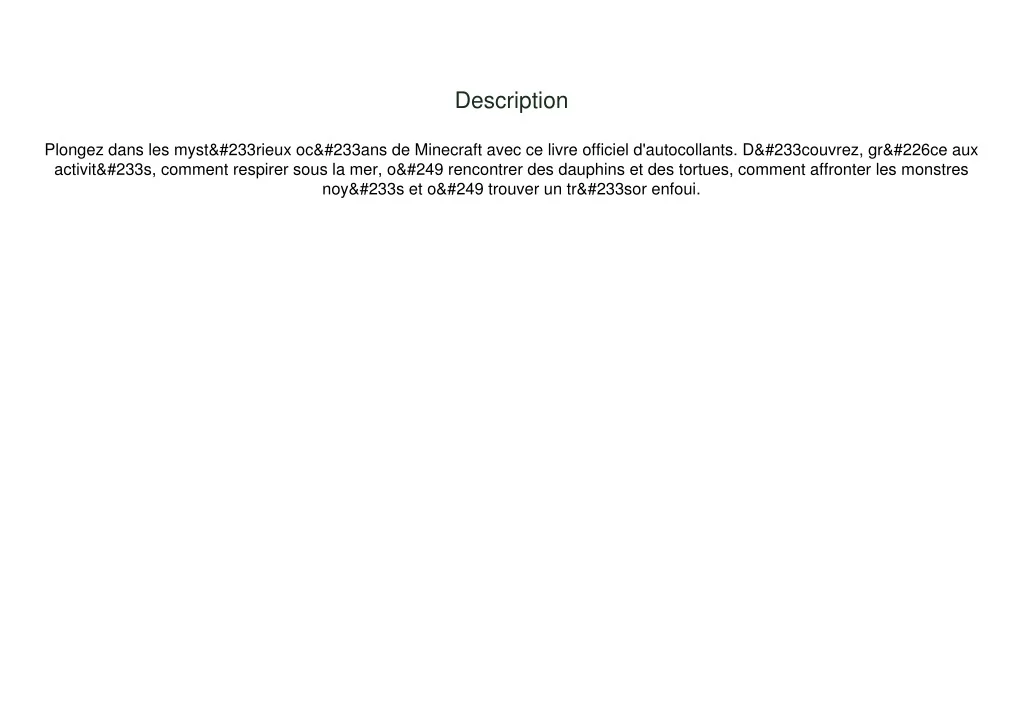 Description

Plongez dans les myst&#233rieux oc&#233ans de Minecraft avec ce livre officiel d'autocollants. D&#233couvrez, gr&#226ce aux activit&#233s, comment respirer sous la mer, o&#249 rencontrer des dauphins et des tortues, comment affronter les monstres noy&#233s et o&#249 trouver un tr&#233sor enfoui.